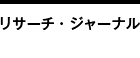 リサーチ・ジャーナル